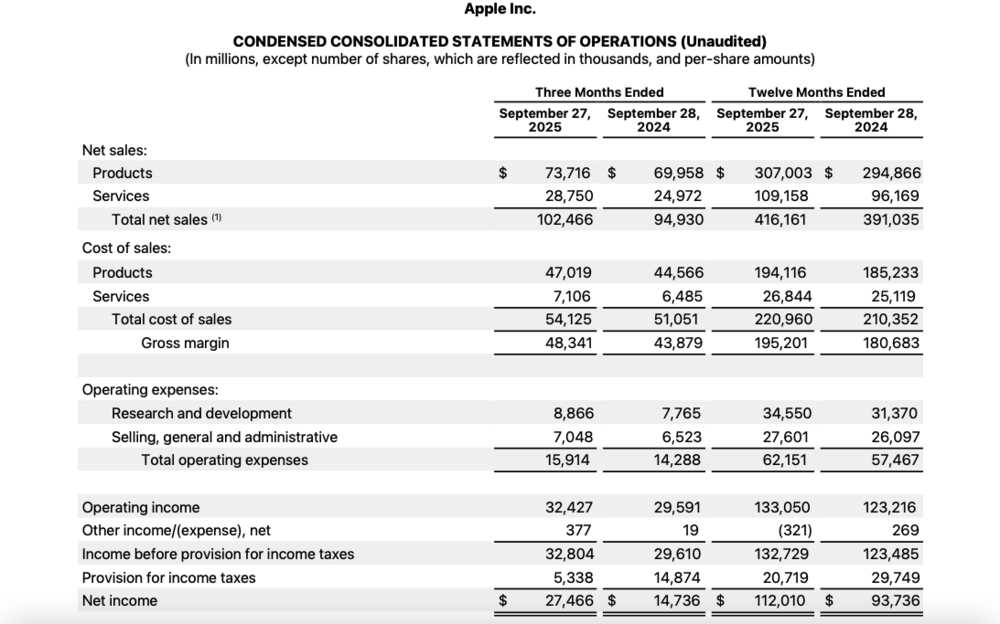 Apple Inc.

CONDENSED CONSOLIDATED STATEMENTS OF OPERATIONS (Unaudited)
(In millions, except number of shares, which are reflected in thousands, and per-share amounts)

| | Three Months Ended September 27, 2025 | Three Months Ended September 28, 2024 | Twelve Months Ended September 27, 2025 | Twelve Months Ended September 28, 2024 |
|---|---|---|---|---|
| Net sales: | | | | |
| Products | $ 73,716 | $ 69,958 | $ 307,003 | $ 294,866 |
| Services | 28,750 | 24,972 | 109,158 | 96,169 |
| Total net sales (1) | 102,466 | 94,930 | 416,161 | 391,035 |
| Cost of sales: | | | | |
| Products | 47,019 | 44,566 | 194,116 | 185,233 |
| Services | 7,106 | 6,485 | 26,844 | 25,119 |
| Total cost of sales | 54,125 | 51,051 | 220,960 | 210,352 |
| Gross margin | 48,341 | 43,879 | 195,201 | 180,683 |
| Operating expenses: | | | | |
| Research and development | 8,866 | 7,765 | 34,550 | 31,370 |
| Selling, general and administrative | 7,048 | 6,523 | 27,601 | 26,097 |
| Total operating expenses | 15,914 | 14,288 | 62,151 | 57,467 |
| Operating income | 32,427 | 29,591 | 133,050 | 123,216 |
| Other income/(expense), net | 377 | 19 | (321) | 269 |
| Income before provision for income taxes | 32,804 | 29,610 | 132,729 | 123,485 |
| Provision for income taxes | 5,338 | 14,874 | 20,719 | 29,749 |
| Net income | $ 27,466 | $ 14,736 | $ 112,010 | $ 93,736 |